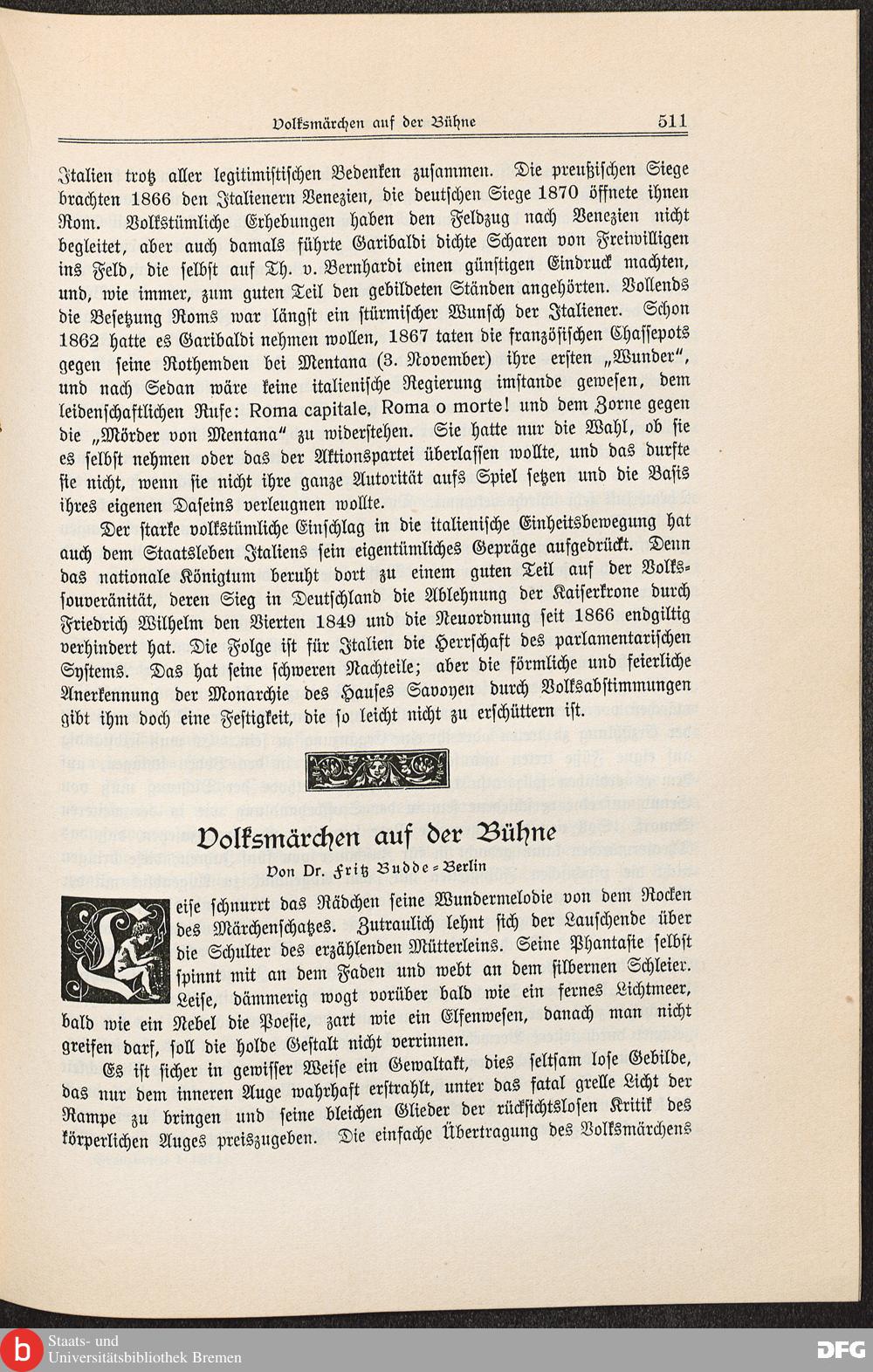 Volksmärchen auf der Bühne 511

Italien trotz aller legitimistischen Bedenken zusammen. Die preußischen Siege brachten 1866 den Italienern Venezien, die deutschen Siege 1870 öffnete ihnen Rom. Volkstümliche Erhebungen haben den Feldzug nach Venezien nicht begleitet, aber auch damals führte Garibaldi dichte Scharen von Freiwilligen ins Feld, die selbst auf Th. v. Bernhardi einen günstigen Eindruck machten, und, wie immer, zum guten Teil den gebildeten Ständen angehörten. Vollends die Besetzung Roms war längst ein stürmischer Wunsch der Italiener. Schon 1862 hatte es Garibaldi nehmen wollen, 1867 taten die französischen Chassepots gegen seine Rothemden bei Mentana (3. November) ihre ersten „Wunder", und nach Sedan wäre keine italienische Regierung imstande gewesen, dem leidenschaftlichen Rufe: Roma capitale, Roma o morte! und dem Zorne gegen die „Mörder von Mentana" zu widerstehen. Sie hatte nur die Wahl, ob sie es selbst nehmen oder das der Aktionspartei überlassen wollte, und das durfte sie nicht, wenn sie nicht ihre ganze Autorität aufs Spiel setzen und die Basis ihres eigenen Daseins verleugnen wollte.

Der starke volkstümliche Einschlag in die italienische Einheitsbewegung hat auch dem Staatsleben Italiens sein eigentümliches Gepräge aufgedrückt. Denn das nationale Königtum beruht dort zu einem guten Teil auf der Volkssouveränität, deren Sieg in Deutschland die Ablehnung der Kaiserkrone durch Friedrich Wilhelm den Vierten 1849 und die Neuordnung seit 1866 endgiltig verhindert hat. Die Folge ist für Italien die Herrschaft des parlamentarischen Systems. Das hat seine schweren Nachteile; aber die förmliche und feierliche Anerkennung der Monarchie des Hauses Savoyen durch Volksabstimmungen gibt ihm doch eine Festigkeit, die so leicht nicht zu erschüttern ist.

Volksmärchen auf der Bühne

Von Dr. Fritz Budde-Berlin

Leise schnurrt das Rädchen seine Wundermelodie von dem Rocken des Märchenschatzes. Zutraulich lehnt sich der Lauschende über die Schulter des erzählenden Mütterleins. Seine Phantasie selbst spinnt mit an dem Faden und webt an dem silbernen Schleier. Leise, dämmerig wogt vorüber bald wie ein fernes Lichtmeer, bald wie ein Nebel die Poesie, zart wie ein Elfenwesen, danach man nicht greifen darf, soll die holde Gestalt nicht verrinnen.

Es ist sicher in gewisser Weise ein Gewaltakt, dies seltsam lose Gebilde, das nur dem inneren Auge wahrhaft erstrahlt, unter das fatal grelle Licht der Rampe zu bringen und seine bleichen Glieder der rücksichtslosen Kritik des körperlichen Auges preiszugeben. Die einfache Übertragung des Volksmärchens

Staats- und Universitätsbibliothek Bremen
DFG